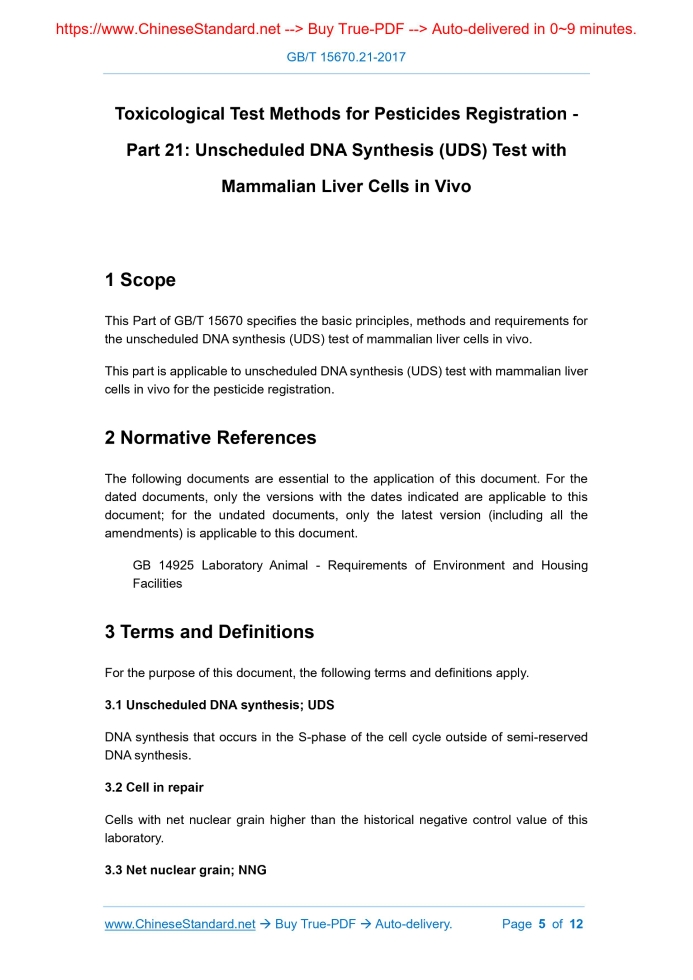 https://www.ChineseStandard.net --> Buy True-PDF --> Auto-delivered in 0~9 minutes.

GB/T 15670.21-2017

Toxicological Test Methods for Pesticides Registration - Part 21: Unscheduled DNA Synthesis (UDS) Test with Mammalian Liver Cells in Vivo

1 Scope

This Part of GB/T 15670 specifies the basic principles, methods and requirements for the unscheduled DNA synthesis (UDS) test of mammalian liver cells in vivo.

This part is applicable to unscheduled DNA synthesis (UDS) test with mammalian liver cells in vivo for the pesticide registration.

2 Normative References

The following documents are essential to the application of this document. For the dated documents, only the versions with the dates indicated are applicable to this document; for the undated documents, only the latest version (including all the amendments) is applicable to this document.

GB 14925 Laboratory Animal - Requirements of Environment and Housing Facilities

3 Terms and Definitions

For the purpose of this document, the following terms and definitions apply.

3.1 Unscheduled DNA synthesis; UDS

DNA synthesis that occurs in the S-phase of the cell cycle outside of semi-reserved DNA synthesis.

3.2 Cell in repair

Cells with net nuclear grain higher than the historical negative control value of this laboratory.

3.3 Net nuclear grain; NNG

www.ChineseStandard.net → Buy True-PDF → Auto-delivery. Page 5 of 12